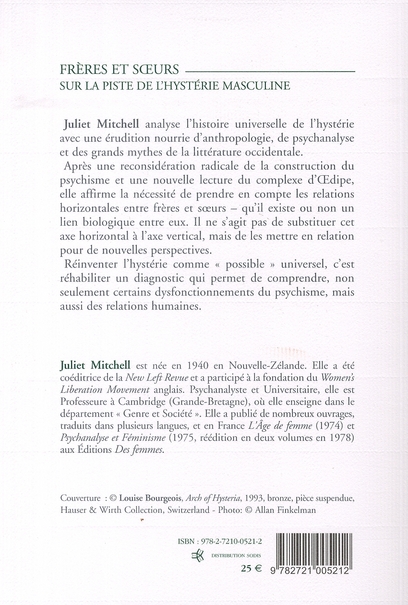 FRÈRES ET SŒURS
SUR LA PISTE DE L'HYSTÉRIE MASCULINE

Juliet Mitchell analyse l'histoire universelle de l'hystérie avec une érudition nourrie d'anthropologie, de psychanalyse et des grands mythes de la littérature occidentale.
Après une reconsidération radicale de la construction du psychisme et une nouvelle lecture du complexe d'Œdipe, elle affirme la nécessité de prendre en compte les relations horizontales entre frères et sœurs – qu'il existe ou non un lien biologique entre eux. Il ne s'agit pas de substituer cet axe horizontal à l'axe vertical, mais de les mettre en relation pour de nouvelles perspectives.
Réinventer l'hystérie comme « possible » universel, c'est réhabiliter un diagnostic qui permet de comprendre, non seulement certains dysfonctionnements du psychisme, mais aussi des relations humaines.

Juliet Mitchell est née en 1940 en Nouvelle-Zélande. Elle a été coéditrice de la New Left Revue et a participé à la fondation du Women's Liberation Movement anglais. Psychanalyste et Universitaire, elle est Professeure à Cambridge (Grande-Bretagne), où elle enseigne dans le département « Genre et Société ». Elle a publié de nombreux ouvrages, traduits dans plusieurs langues, et en France L'Âge de femme (1974) et Psychanalyse et Féminisme (1975, réédition en deux volumes en 1978) aux Éditions Des femmes.

Couverture : © Louise Bourgeois, Arch of Hysteria, 1993, bronze, pièce suspendue, Hauser & Wirth Collection, Switzerland - Photo: © Allan Finkelman

ISBN : 978-2-7210-0521-2
DISTRIBUTION SODIS
25 €
9 782721 005212